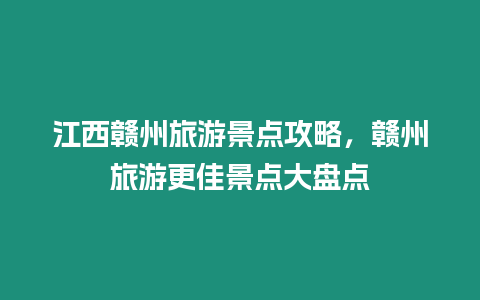 江西赣州旅游景点攻略，赣州旅游更佳景点大盘点